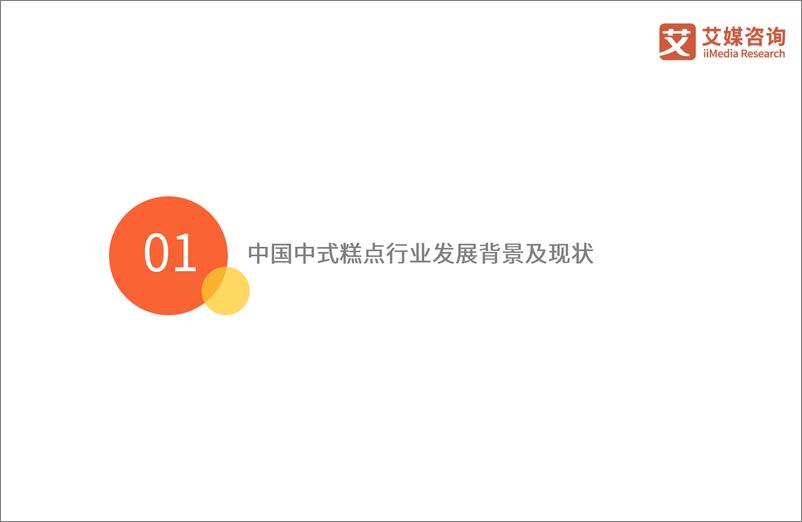 艾 艾媒咨询
iiMedia Research

01

中国中式糕点行业发展背景及现状